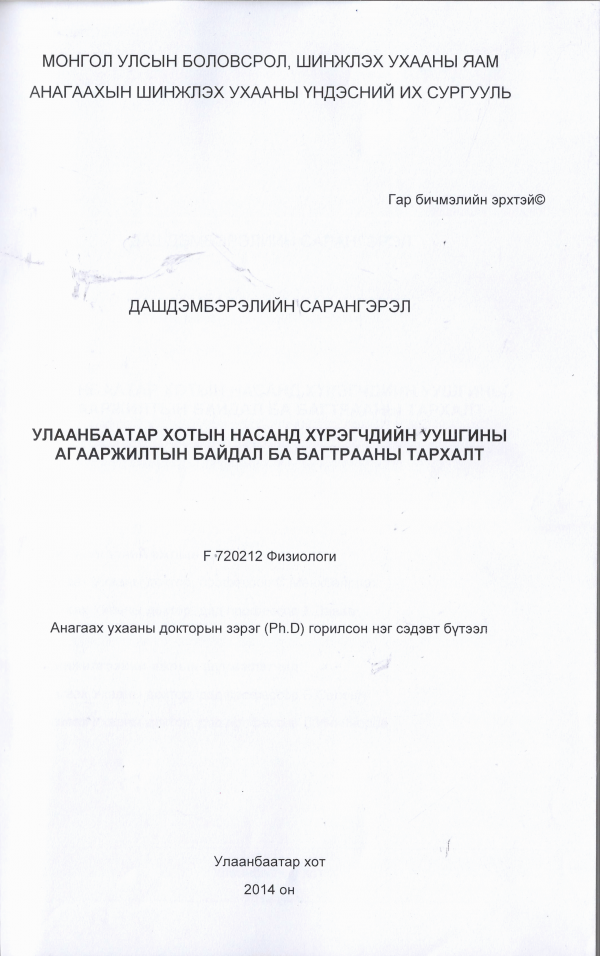 МОНГОЛ УЛСЫН БОЛОВСРОЛ, ШИНЖЛЭХ УХААНЫ ЯАМ
АНАГААХЫН ШИНЖЛЭХ УХААНЫ ҮНДЭСНИЙ ИХ СУРГУУЛЬ

Гар бичмэлийн эрхтэй©

ДАШДЭМБЭРЭЛИЙН САРАНГЭРЭЛ

УЛААНБААТАР ХОТЫН НАСАНД ХҮРЭГЧДИЙН УУШГИНЫ АГААРЖИЛТЫН БАЙДАЛ БА БАГТРААНЫ ТАРХАЛТ

F 720212 Физиологи

Анагаах ухааны докторын зэрэг (Ph.D) горилсон нэг сэдэвт бүтээл

Улаанбаатар хот
2014 он